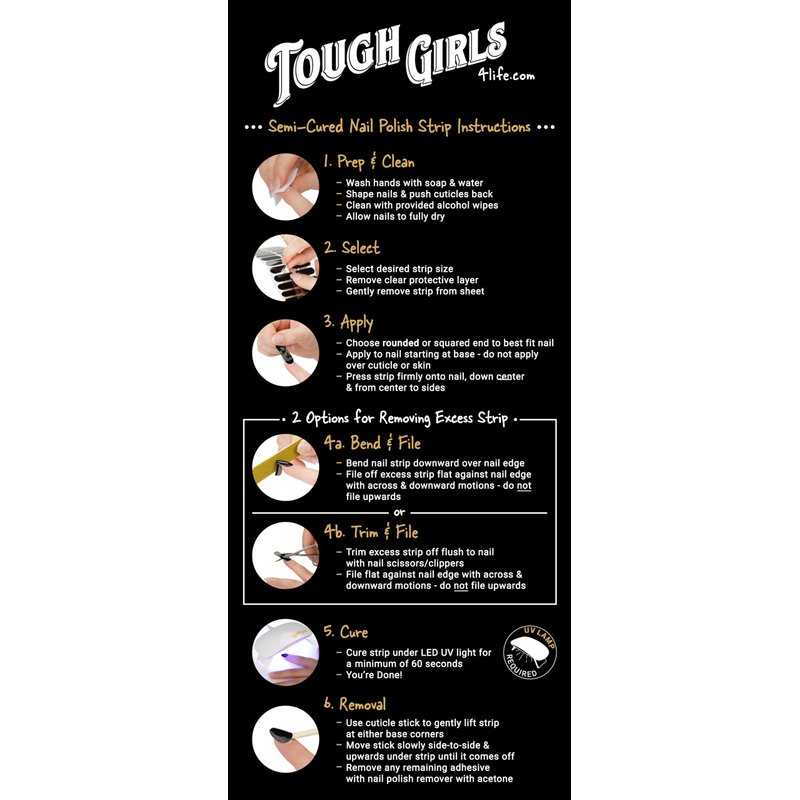 TOUGH GIRLS
4life.com

••• Semi-Cured Nail Polish Strip Instructions •••

1. Prep & Clean
– Wash hands with soap & water
– Shape nails & push cuticles back
– Clean with provided alcohol wipes
– Allow nails to fully dry

2. Select
– Select desired strip size
– Remove clear protective layer
– Gently remove strip from sheet

3. Apply
– Choose rounded or squared end to best fit nail
– Apply to nail starting at base - do not apply over cuticle or skin
– Press strip firmly onto nail, down center & from center to sides

• 2 Options for Removing Excess Strip •

4a. Bend & File
– Bend nail strip downward over nail edge
– File off excess strip flat against nail edge with across & downward motions - do not file upwards

or

4b. Trim & File
– Trim excess strip off flush to nail with nail scissors/clippers
– File flat against nail edge with across & downward motions - do not file upwards

5. Cure
– Cure strip under LED UV light for a minimum of 60 seconds
– You're Done!

UV LAMP REQUIRED

6. Removal
– Use cuticle stick to gently lift strip at either base corners
– Move stick slowly side-to-side & upwards under strip until it comes off
– Remove any remaining adhesive with nail polish remover with acetone